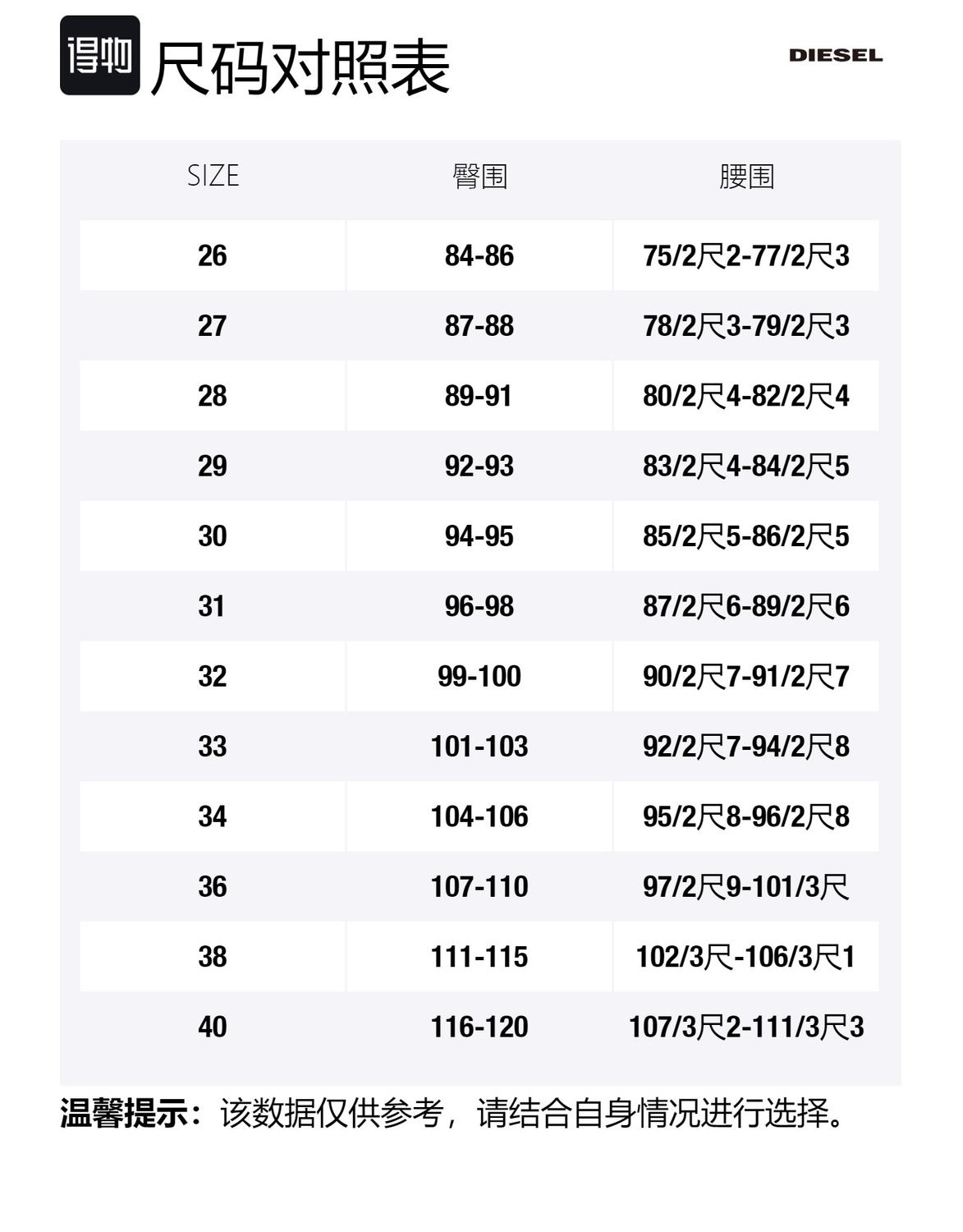 得物 尺码对照表

DIESEL

| SIZE | 臀围 | 腰围 |
|---|---|---|
| 26 | 84-86 | 75/2尺2-77/2尺3 |
| 27 | 87-88 | 78/2尺3-79/2尺3 |
| 28 | 89-91 | 80/2尺4-82/2尺4 |
| 29 | 92-93 | 83/2尺4-84/2尺5 |
| 30 | 94-95 | 85/2尺5-86/2尺5 |
| 31 | 96-98 | 87/2尺6-89/2尺6 |
| 32 | 99-100 | 90/2尺7-91/2尺7 |
| 33 | 101-103 | 92/2尺7-94/2尺8 |
| 34 | 104-106 | 95/2尺8-96/2尺8 |
| 36 | 107-110 | 97/2尺9-101/3尺 |
| 38 | 111-115 | 102/3尺-106/3尺1 |
| 40 | 116-120 | 107/3尺2-111/3尺3 |

温馨提示：该数据仅供参考，请结合自身情况进行选择。